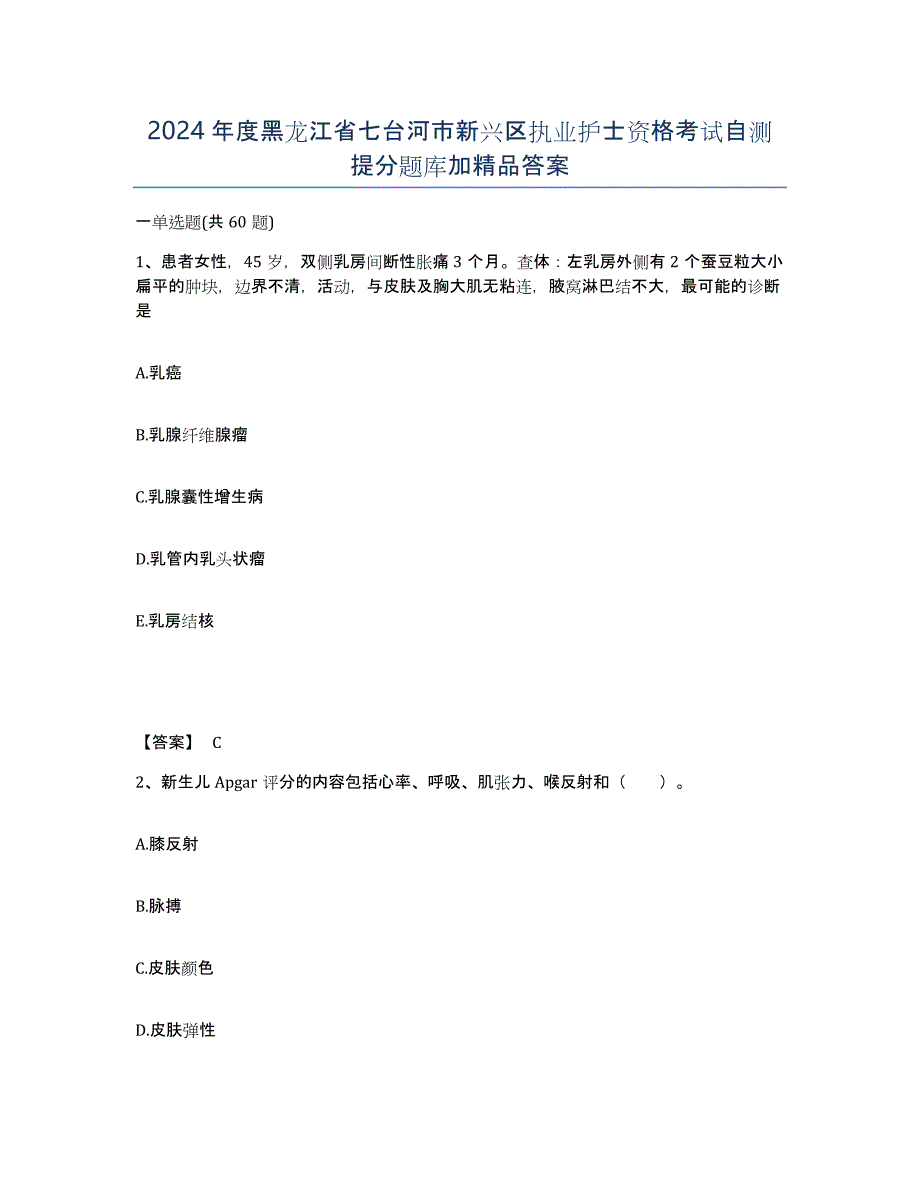 2024年度黑龙江省七台河市新兴区执业护士资格考试自测提分题库加精品答案

一单选题(共60题)

1、患者女性，45岁，双侧乳房间断性胀痛3个月。查体：左乳房外侧有2个蚕豆粒大小扁平的肿块，边界不清，活动，与皮肤及胸大肌无粘连，腋窝淋巴结不大，最可能的诊断是

A.乳癌

B.乳腺纤维腺瘤

C.乳腺囊性增生病

D.乳管内乳头状瘤

E.乳房结核

【答案】 C

2、新生儿Apgar评分的内容包括心率、呼吸、肌张力、喉反射和（　）。

A.膝反射

B.脉搏

C.皮肤颜色

D.皮肤弹性